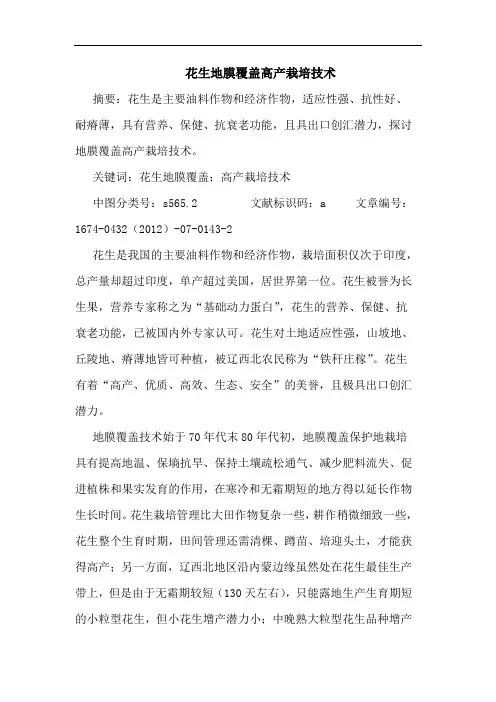 花生地膜覆盖高产栽培技术

摘要：花生是主要油料作物和经济作物，适应性强、抗性好、耐瘠薄，具有营养、保健、抗衰老功能，且具出口创汇潜力，探讨地膜覆盖高产栽培技术。

关键词：花生地膜覆盖；高产栽培技术

中图分类号：s565.2　　文献标识码：a　　文章编号：1674-0432（2012）-07-0143-2

花生是我国的主要油料作物和经济作物，栽培面积仅次于印度，总产量却超过印度，单产超过美国，居世界第一位。花生被誉为长生果，营养专家称之为“基础动力蛋白”，花生的营养、保健、抗衰老功能，已被国内外专家认可。花生对土地适应性强，山坡地、丘陵地、瘠薄地皆可种植，被辽西北农民称为“铁秆庄稼”。花生有着“高产、优质、高效、生态、安全”的美誉，且极具出口创汇潜力。

地膜覆盖技术始于70年代末80年代初，地膜覆盖保护地栽培具有提高地温、保墒抗旱、保持土壤疏松通气、减少肥料流失、促进植株和果实发育的作用，在寒冷和无霜期短的地方得以延长作物生长时间。花生栽培管理比大田作物复杂一些，耕作稍微细致一些，花生整个生育时期，田间管理还需清棵、蹲苗、培迎头土，才能获得高产；另一方面，辽西北地区沿内蒙边缘虽然处在花生最佳生产带上，但是由于无霜期较短（130天左右），只能露地生产生育期短的小粒型花生，但小花生增产潜力小；中晚熟大粒型花生品种增产